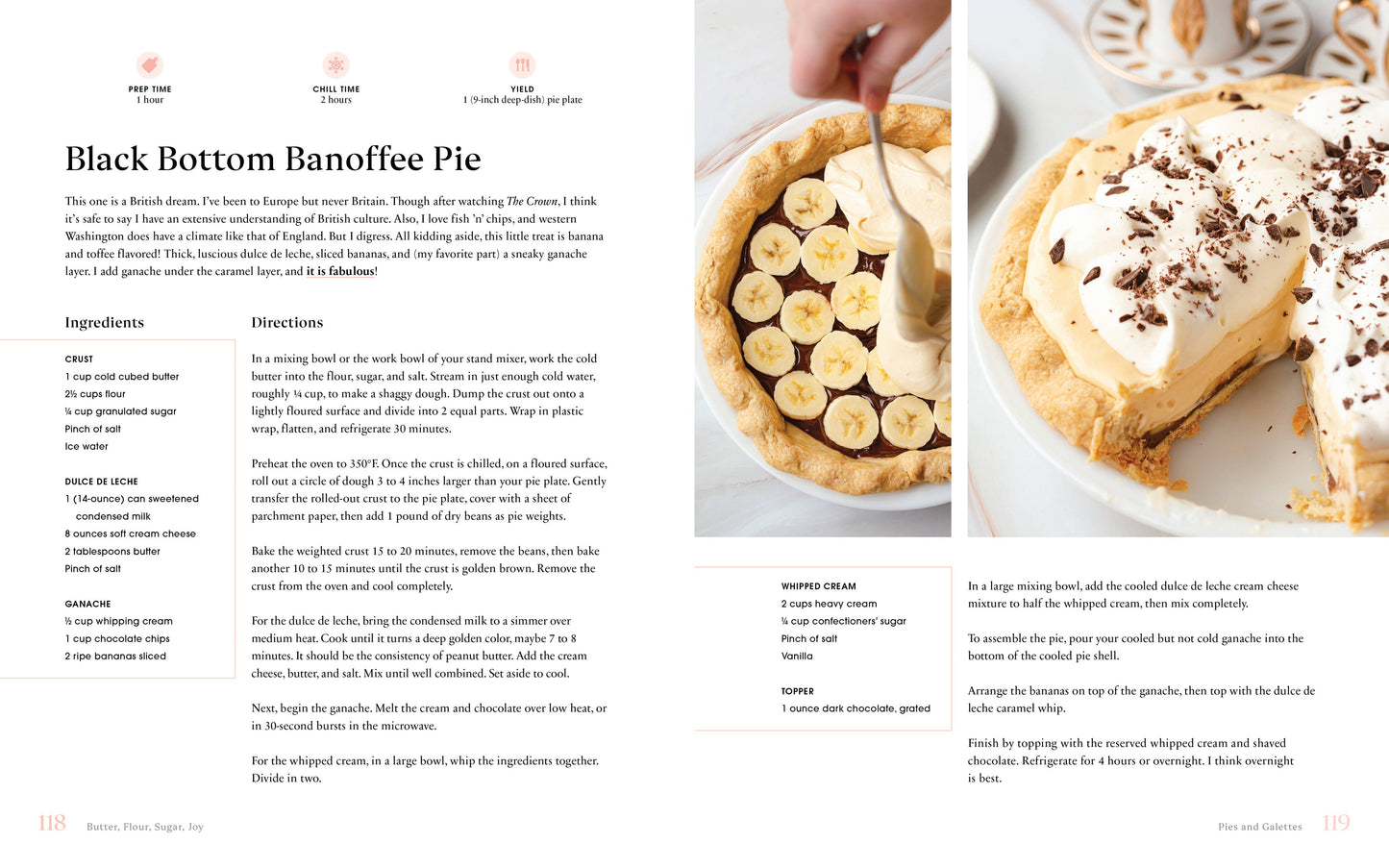 PREP TIME
1 hour

CHILL TIME
2 hours

YIELD
1 (9-inch deep-dish) pie plate

Black Bottom Banoffee Pie

This one is a British dream. I've been to Europe but never Britain. Though after watching The Crown, I think it's safe to say I have an extensive understanding of British culture. Also, I love fish 'n' chips, and western Washington does have a climate like that of England. But I digress. All kidding aside, this little treat is banana and toffee flavored! Thick, luscious dulce de leche, sliced bananas, and (my favorite part) a sneaky ganache layer. I add ganache under the caramel layer, and it is fabulous!

Ingredients

CRUST
1 cup cold cubed butter
2½ cups flour
¼ cup granulated sugar
Pinch of salt
Ice water

DULCE DE LECHE
1 (14-ounce) can sweetened condensed milk
8 ounces soft cream cheese
2 tablespoons butter
Pinch of salt

GANACHE
½ cup whipping cream
1 cup chocolate chips
2 ripe bananas sliced

Directions

In a mixing bowl or the work bowl of your stand mixer, work the cold butter into the flour, sugar, and salt. Stream in just enough cold water, roughly ¼ cup, to make a shaggy dough. Dump the crust out onto a lightly floured surface and divide into 2 equal parts. Wrap in plastic wrap, flatten, and refrigerate 30 minutes.

Preheat the oven to 350°F. Once the crust is chilled, on a floured surface, roll out a circle of dough 3 to 4 inches larger than your pie plate. Gently transfer the rolled-out crust to the pie plate, cover with a sheet of parchment paper, then add 1 pound of dry beans as pie weights.

Bake the weighted crust 15 to 20 minutes, remove the beans, then bake another 10 to 15 minutes until the crust is golden brown. Remove the crust from the oven and cool completely.

For the dulce de leche, bring the condensed milk to a simmer over medium heat. Cook until it turns a deep golden color, maybe 7 to 8 minutes. It should be the consistency of peanut butter. Add the cream cheese, butter, and salt. Mix until well combined. Set aside to cool.

Next, begin the ganache. Melt the cream and chocolate over low heat, or in 30-second bursts in the microwave.

For the whipped cream, in a large bowl, whip the ingredients together. Divide in two.

118 Butter, Flour, Sugar, Joy

WHIPPED CREAM
2 cups heavy cream
¼ cup confectioners' sugar
Pinch of salt
Vanilla

TOPPER
1 ounce dark chocolate, grated

In a large mixing bowl, add the cooled dulce de leche cream cheese mixture to half the whipped cream, then mix completely.

To assemble the pie, pour your cooled but not cold ganache into the bottom of the cooled pie shell.

Arrange the bananas on top of the ganache, then top with the dulce de leche caramel whip.

Finish by topping with the reserved whipped cream and shaved chocolate. Refrigerate for 4 hours or overnight. I think overnight is best.

Pies and Galettes 119